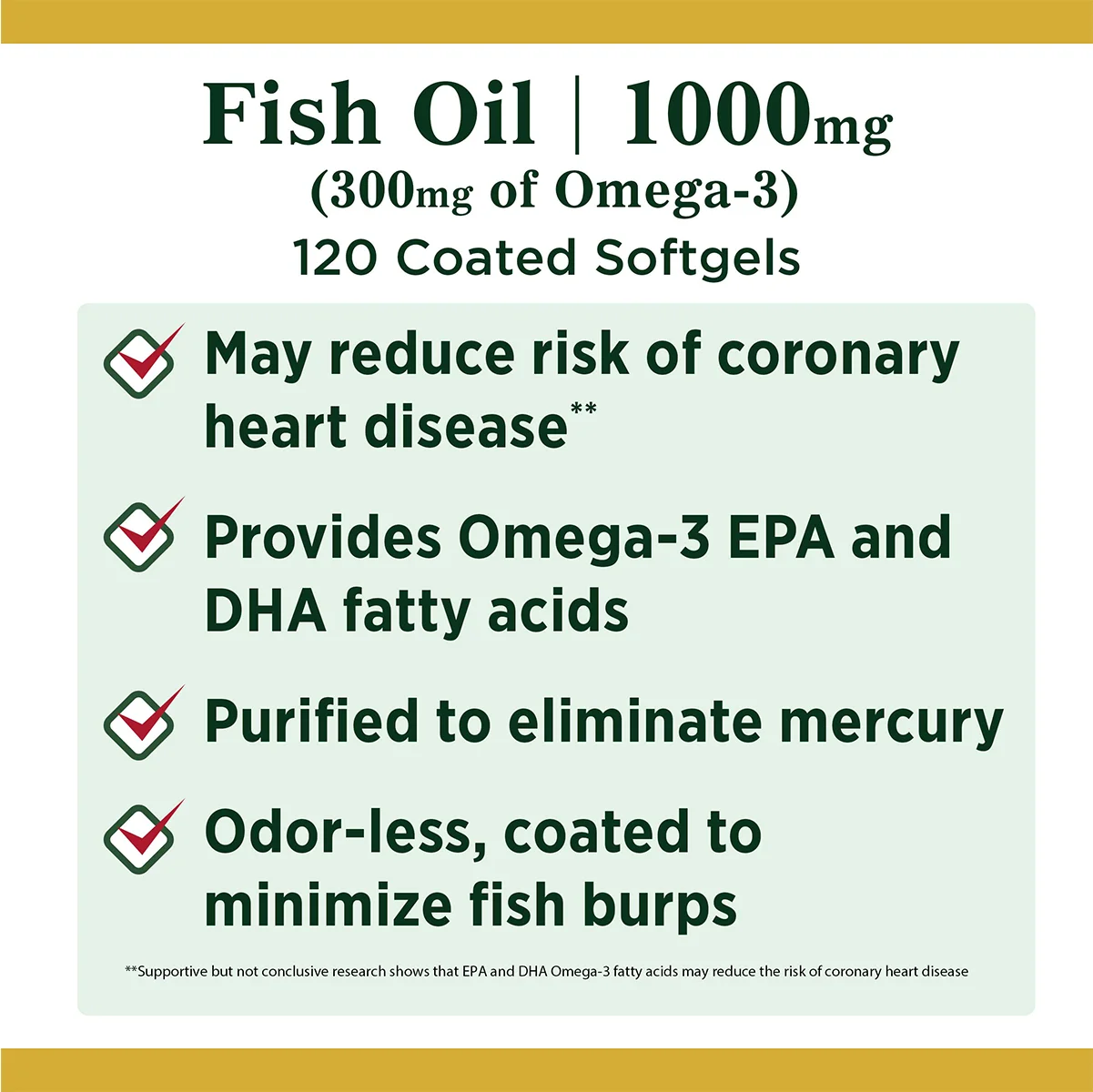 Fish Oil | 1000mg
(300mg of Omega-3)
120 Coated Softgels

May reduce risk of coronary heart disease**

Provides Omega-3 EPA and DHA fatty acids

Purified to eliminate mercury

Odor-less, coated to minimize fish burps

**Supportive but not conclusive research shows that EPA and DHA Omega-3 fatty acids may reduce the risk of coronary heart disease